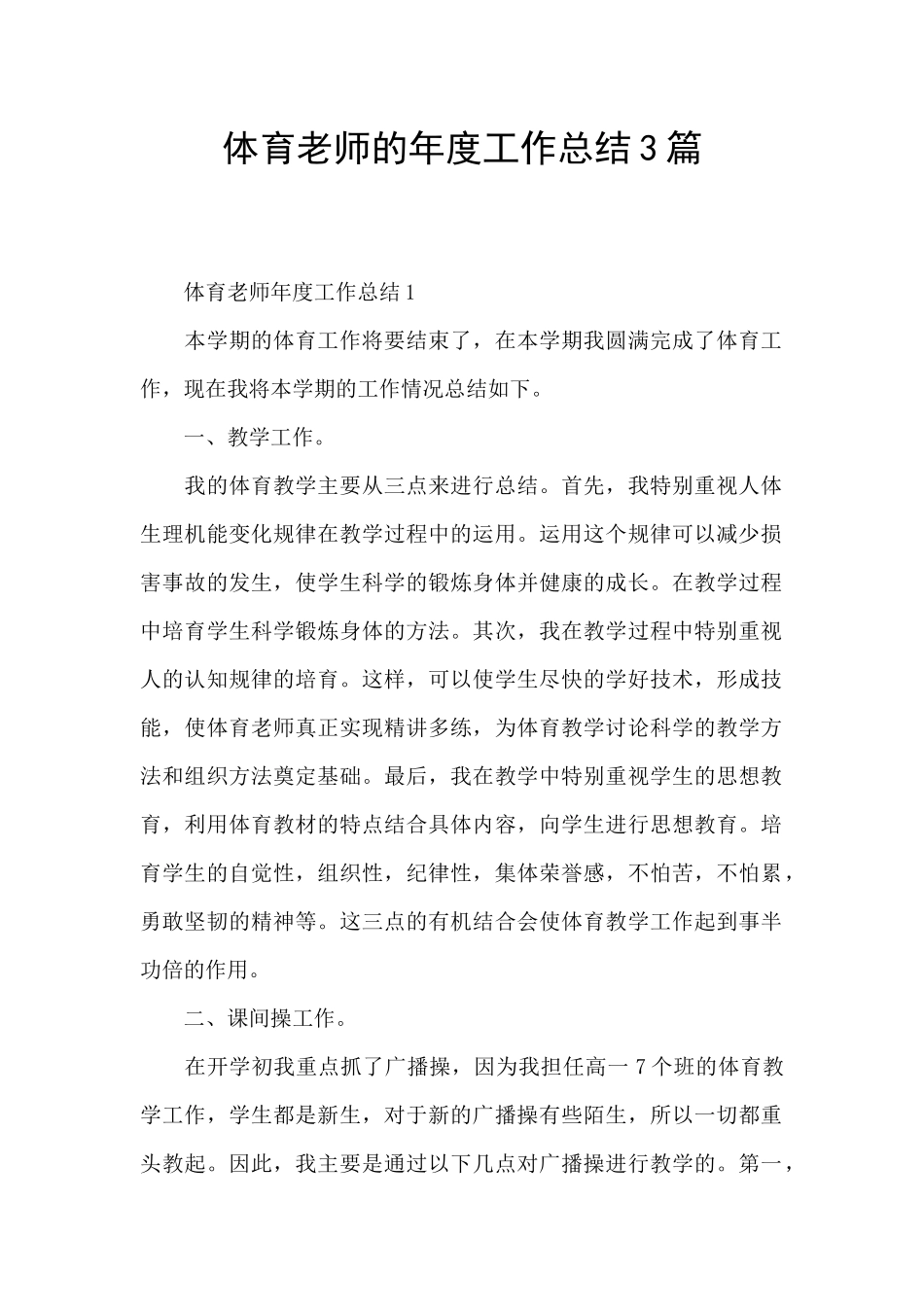 体育老师的年度工作总结3篇

体育老师年度工作总结1

本学期的体育工作将要结束了，在本学期我圆满完成了体育工作，现在我将本学期的工作情况总结如下。

一、教学工作。

我的体育教学主要从三点来进行总结。首先，我特别重视人体生理机能变化规律在教学过程中的运用。运用这个规律可以减少损害事故的发生，使学生科学的锻炼身体并健康的成长。在教学过程中培育学生科学锻炼身体的方法。其次，我在教学过程中特别重视人的认知规律的培育。这样，可以使学生尽快的学好技术，形成技能，使体育老师真正实现精讲多练，为体育教学讨论科学的教学方法和组织方法奠定基础。最后，我在教学中特别重视学生的思想教育，利用体育教材的特点结合具体内容，向学生进行思想教育。培育学生的自觉性，组织性，纪律性，集体荣誉感，不怕苦，不怕累，勇敢坚韧的精神等。这三点的有机结合会使体育教学工作起到事半功倍的作用。

二、课间操工作。

在开学初我重点抓了广播操，因为我担任高一7个班的体育教学工作，学生都是新生，对于新的广播操有些陌生，所以一切都重头教起。因此，我主要是通过以下几点对广播操进行教学的。第一，